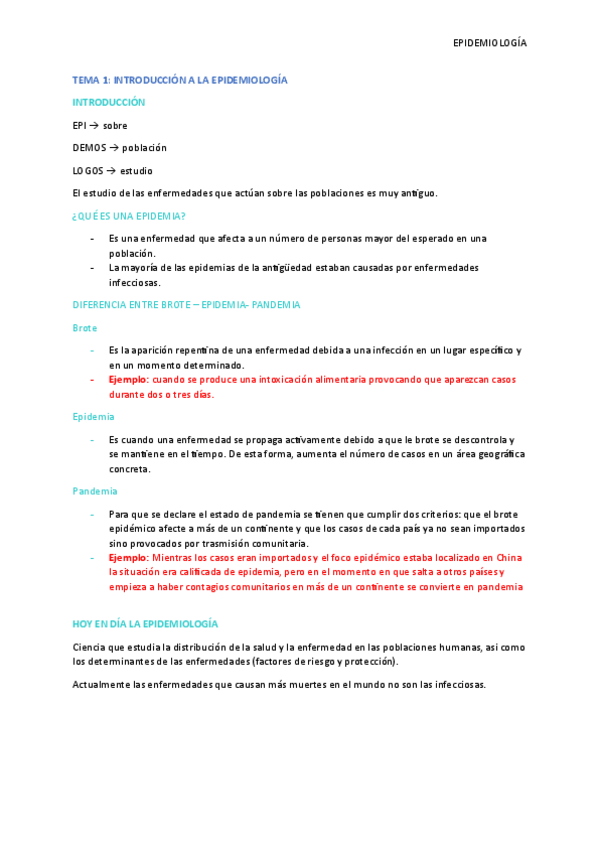 EPIDEMIOLOGÍA

TEMA 1: INTRODUCCIÓN A LA EPIDEMIOLOGÍA

INTRODUCCIÓN

EPI → sobre

DEMOS → población

LOGOS → estudio

El estudio de las enfermedades que actúan sobre las poblaciones es muy antiguo.

¿QUÉ ES UNA EPIDEMIA?

- Es una enfermedad que afecta a un número de personas mayor del esperado en una población.
- La mayoría de las epidemias de la antigüedad estaban causadas por enfermedades infecciosas.

DIFERENCIA ENTRE BROTE – EPIDEMIA- PANDEMIA

Brote

- Es la aparición repentina de una enfermedad debida a una infección en un lugar específico y en un momento determinado.
- Ejemplo: cuando se produce una intoxicación alimentaria provocando que aparezcan casos durante dos o tres días.

Epidemia

- Es cuando una enfermedad se propaga activamente debido a que le brote se descontrola y se mantiene en el tiempo. De esta forma, aumenta el número de casos en un área geográfica concreta.

Pandemia

- Para que se declare el estado de pandemia se tienen que cumplir dos criterios: que el brote epidémico afecte a más de un continente y que los casos de cada país ya no sean importados sino provocados por trasmisión comunitaria.
- Ejemplo: Mientras los casos eran importados y el foco epidémico estaba localizado en China la situación era calificada de epidemia, pero en el momento en que salta a otros países y empieza a haber contagios comunitarios en más de un continente se convierte en pandemia

HOY EN DÍA LA EPIDEMIOLOGÍA

Ciencia que estudia la distribución de la salud y la enfermedad en las poblaciones humanas, asi como los determinantes de las enfermedades (factores de riesgo y protección).

Actualmente las enfermedades que causan más muertes en el mundo no son las infecciosas.